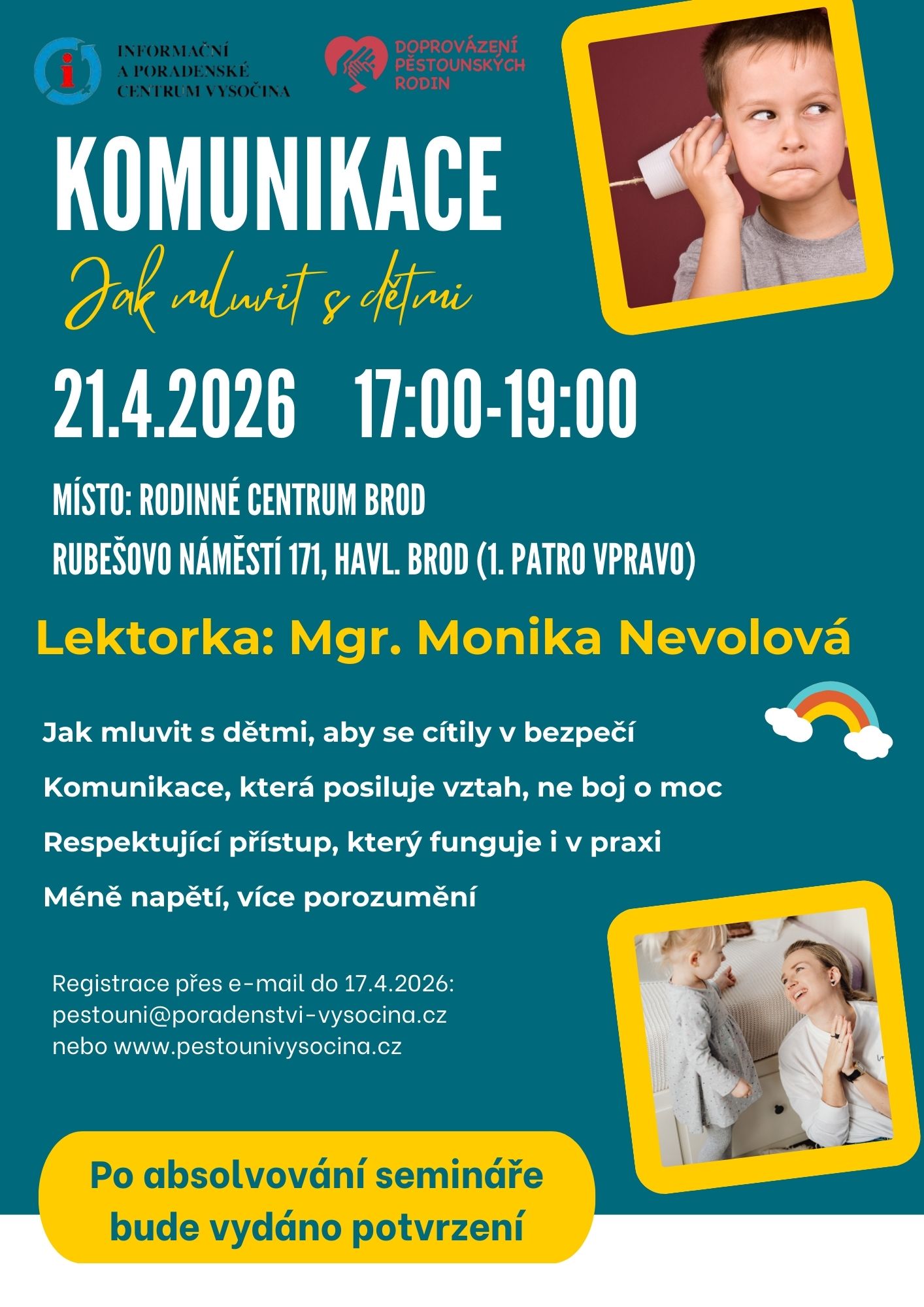 INFORMAČNÍ A PORADENSKÉ CENTRUM VYSOČINA

DOPROVÁZENÍ PĚSTOUNSKÝCH RODIN

KOMUNIKACE

Jak mluvit s dětmi

21.4.2026 17:00-19:00

MÍSTO: RODINNÉ CENTRUM BROD

RUBEŠOVO NÁMĚSTÍ 171, HAVL. BROD (1. PATRO VPRAVO)

Lektorka: Mgr. Monika Nevolová

Jak mluvit s dětmi, aby se cítily v bezpečí

Komunikace, která posiluje vztah, ne boj o moc

Respektující přístup, který funguje i v praxi

Méně napětí, více porozumění

Registrace přes e-mail do 17.4.2026:
pestouni@poradenstvi-vysocina.cz
nebo www.pestounivysocina.cz

Po absolvování semináře bude vydáno potvrzení